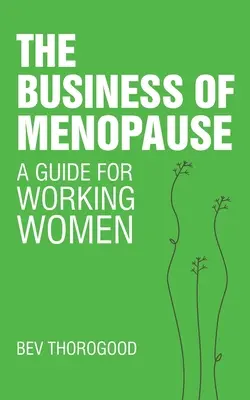 THE BUSINESS OF MENOPAUSE

A GUIDE FOR WORKING WOMEN

BEV THOROGOOD